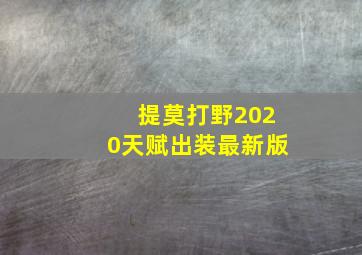 提莫打野2020天赋出装最新版